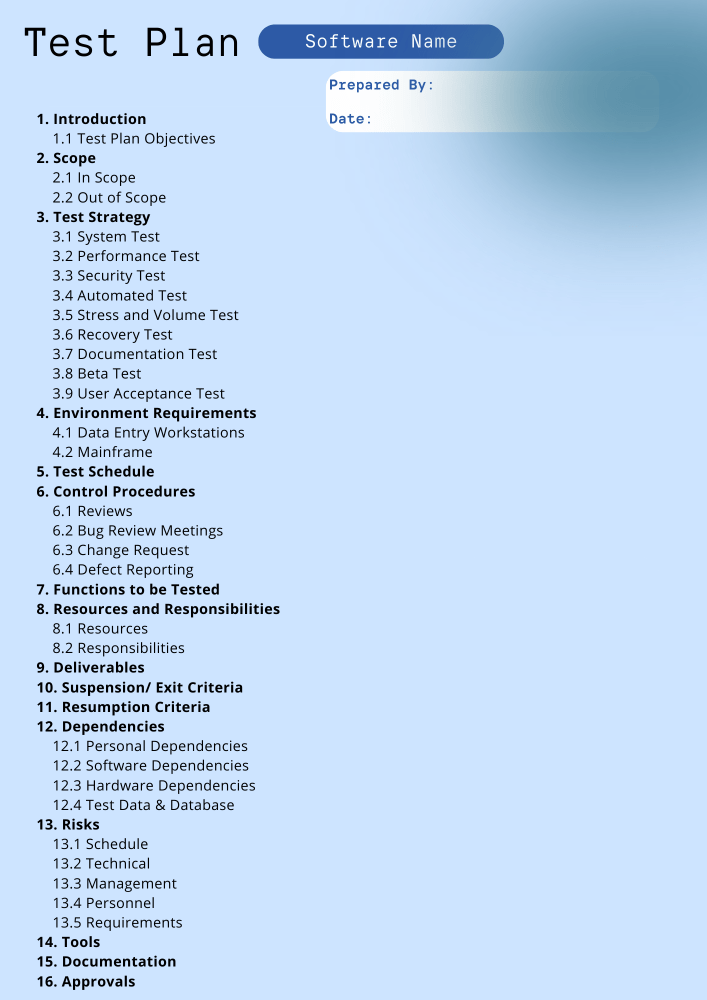 Test Plan

Software Name

Prepared By:

Date:

1. Introduction
1.1 Test Plan Objectives
2. Scope
2.1 In Scope
2.2 Out of Scope
3. Test Strategy
3.1 System Test
3.2 Performance Test
3.3 Security Test
3.4 Automated Test
3.5 Stress and Volume Test
3.6 Recovery Test
3.7 Documentation Test
3.8 Beta Test
3.9 User Acceptance Test
4. Environment Requirements
4.1 Data Entry Workstations
4.2 Mainframe
5. Test Schedule
6. Control Procedures
6.1 Reviews
6.2 Bug Review Meetings
6.3 Change Request
6.4 Defect Reporting
7. Functions to be Tested
8. Resources and Responsibilities
8.1 Resources
8.2 Responsibilities
9. Deliverables
10. Suspension/ Exit Criteria
11. Resumption Criteria
12. Dependencies
12.1 Personal Dependencies
12.2 Software Dependencies
12.3 Hardware Dependencies
12.4 Test Data & Database
13. Risks
13.1 Schedule
13.2 Technical
13.3 Management
13.4 Personnel
13.5 Requirements
14. Tools
15. Documentation
16. Approvals